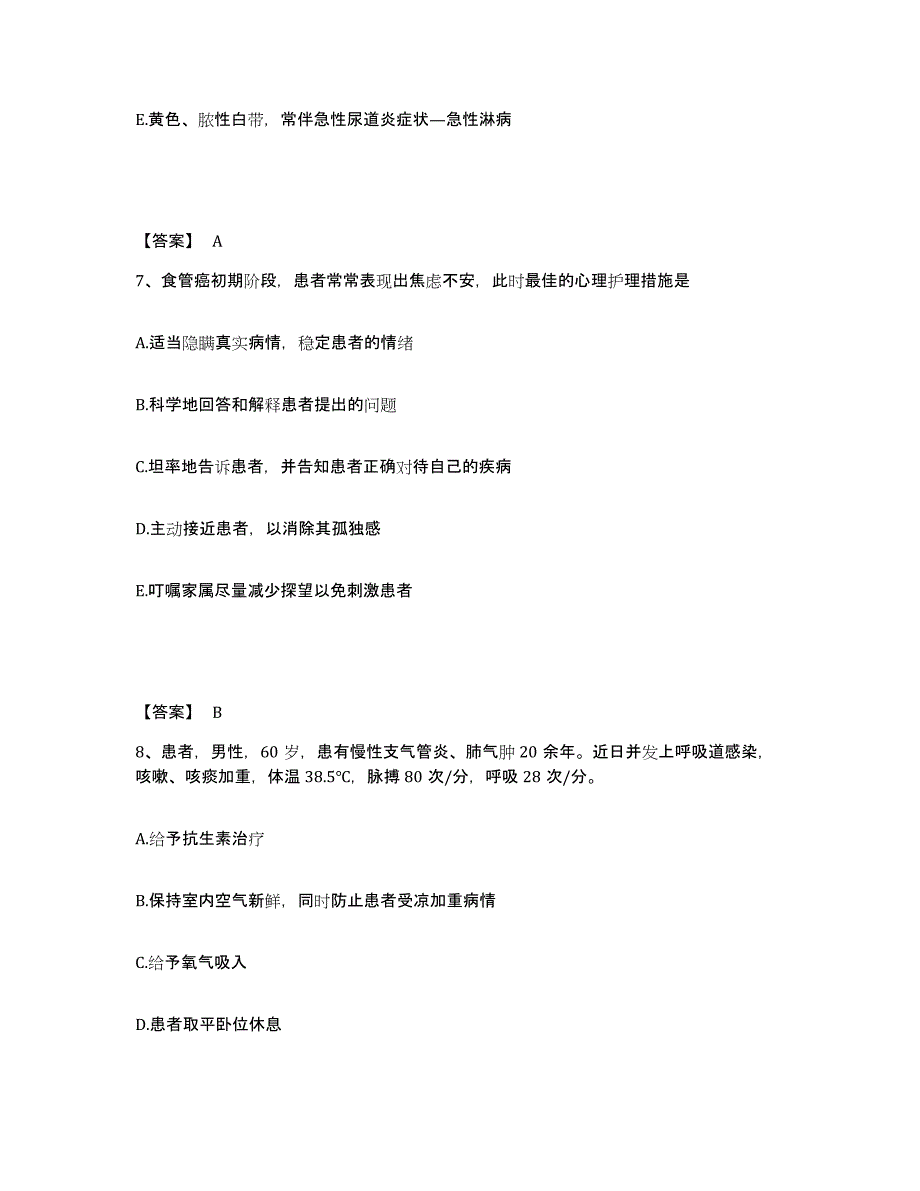 E.黄色、脓性白带，常伴急性尿道炎症状—急性淋病

【答案】 A

7、食管癌初期阶段，患者常常表现出焦虑不安，此时最佳的心理护理措施是

A.适当隐瞒真实病情，稳定患者的情绪

B.科学地回答和解释患者提出的问题

C.坦率地告诉患者，并告知患者正确对待自己的疾病

D.主动接近患者，以消除其孤独感

E.叮嘱家属尽量减少探望以免刺激患者

【答案】 B

8、患者，男性，60 岁，患有慢性支气管炎、肺气肿 20 余年。近日并发上呼吸道感染，咳嗽、咳痰加重，体温 38.5℃，脉搏 80 次/分，呼吸 28 次/分。

A.给予抗生素治疗

B.保持室内空气新鲜，同时防止患者受凉加重病情

C.给予氧气吸入

D.患者取平卧位休息